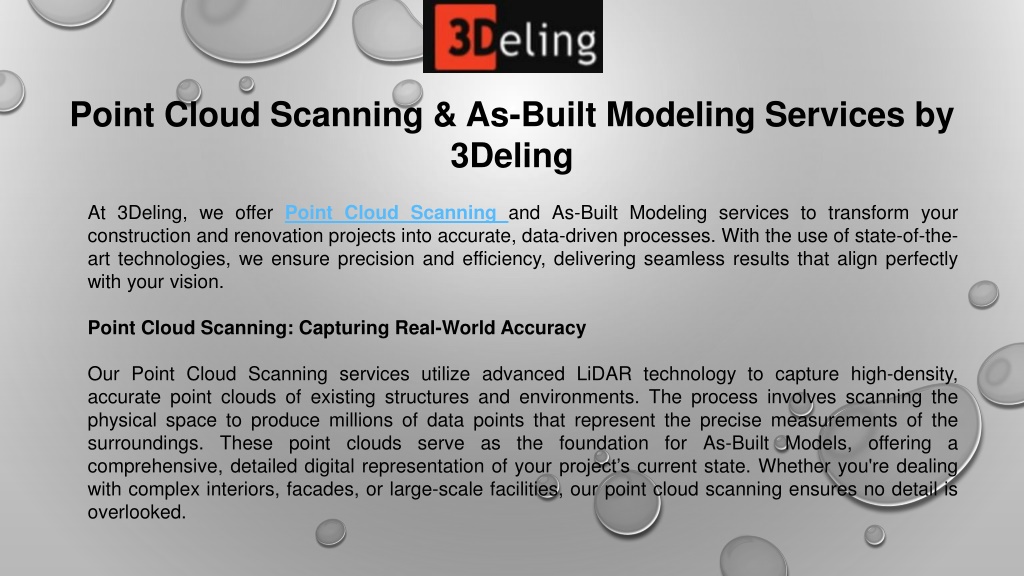 3Deling

Point Cloud Scanning & As-Built Modeling Services by 3Deling

At 3Deling, we offer Point Cloud Scanning and As-Built Modeling services to transform your construction and renovation projects into accurate, data-driven processes. With the use of state-of-the-art technologies, we ensure precision and efficiency, delivering seamless results that align perfectly with your vision.

Point Cloud Scanning: Capturing Real-World Accuracy

Our Point Cloud Scanning services utilize advanced LiDAR technology to capture high-density, accurate point clouds of existing structures and environments. The process involves scanning the physical space to produce millions of data points that represent the precise measurements of the surroundings. These point clouds serve as the foundation for As-Built Models, offering a comprehensive, detailed digital representation of your project's current state. Whether you're dealing with complex interiors, facades, or large-scale facilities, our point cloud scanning ensures no detail is overlooked.